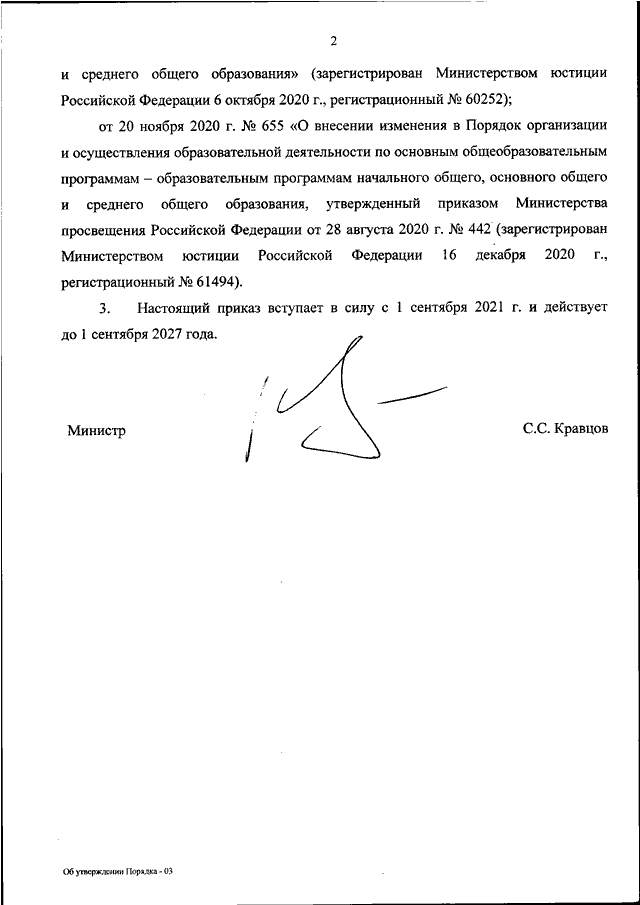 2

и среднего общего образования» (зарегистрирован Министерством юстиции Российской Федерации 6 октября 2020 г., регистрационный № 60252);

от 20 ноября 2020 г. № 655 «О внесении изменения в Порядок организации и осуществления образовательной деятельности по основным общеобразовательным программам – образовательным программам начального общего, основного общего и среднего общего образования, утвержденный приказом Министерства просвещения Российской Федерации от 28 августа 2020 г. № 442 (зарегистрирован Министерством юстиции Российской Федерации 16 декабря 2020 г., регистрационный № 61494).

3. Настоящий приказ вступает в силу с 1 сентября 2021 г. и действует до 1 сентября 2027 года.

Министр

С.С. Кравцов

Об утверждении Порядка - 03